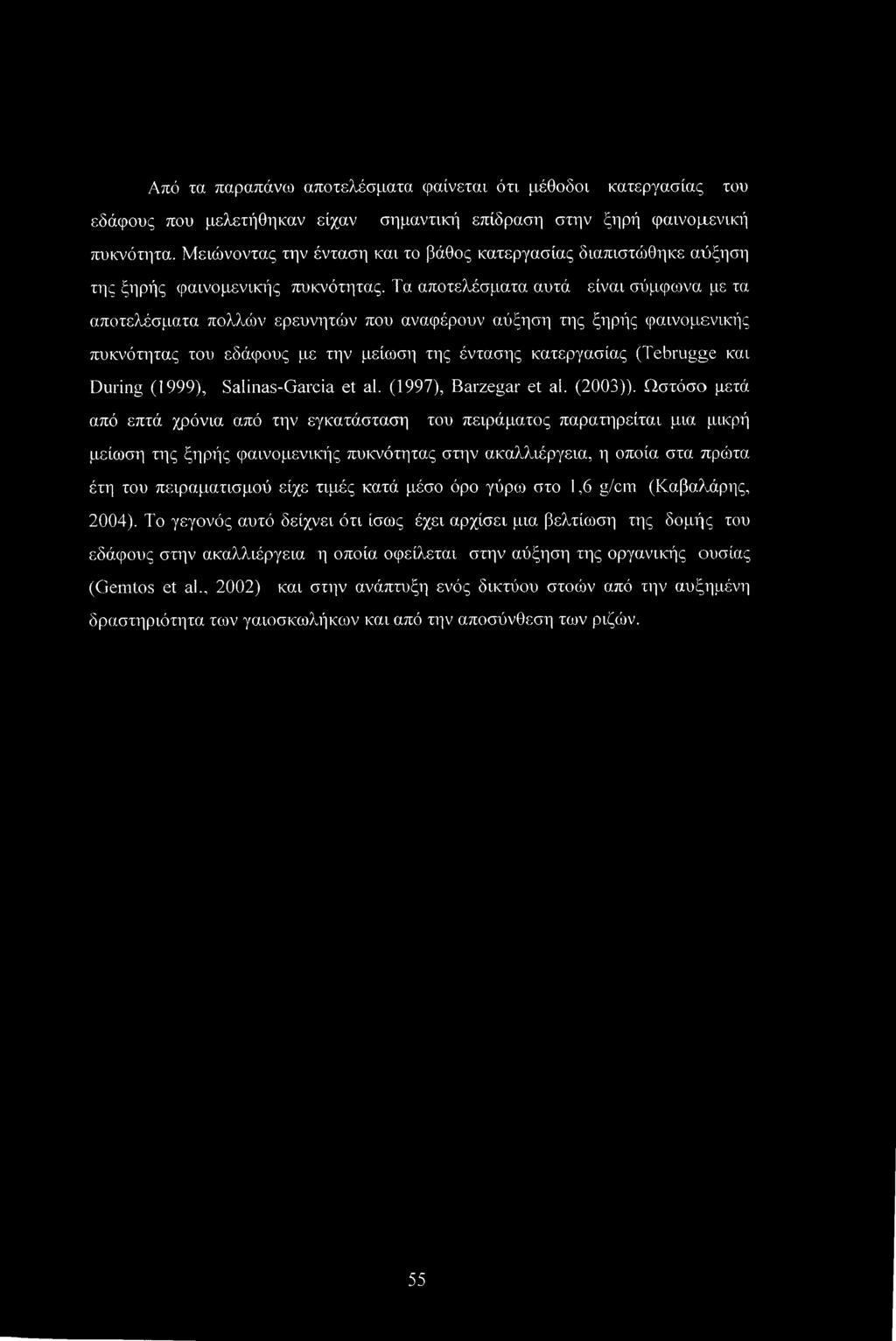 Από τα παραπάνω αποτελέσματα φαίνεται ότι μέθοδοι κατεργασίας του εδάφους που μελετήθηκαν είχαν σημαντική επίδραση στην ξηρή φαινομενική πυκνότητα. Μειώνοντας την ένταση και το βάθος κατεργασίας διαπιστώθηκε αύξηση της ξηρής φαινομενικής πυκνότητας. Τα αποτελέσματα αυτά είναι σύμφωνα με τα αποτελέσματα πολλών ερευνητών που αναφέρουν αύξηση της ξηρής φαινομενικής πυκνότητας του εδάφους με την μείωση της έντασης κατεργασίας (Tebrugge και During (1999), Salinas-Garcia et al. (1997), Barzegar et al. (2003)). Ωστόσο μετά από επτά χρόνια από την εγκατάσταση του πειράματος παρατηρείται μια μικρή μείωση της ξηρής φαινομενικής πυκνότητας στην ακαλλιέργεια, η οποία στα πρώτα έτη του πειραματισμού είχε τιμές κατά μέσο όρο γύρω στο 1,6 g/cm (Καβαλάρης, 2004). Το γεγονός αυτό δείχνει ότι ίσως έχει αρχίσει μια βελτίωση της δομής του εδάφους στην ακαλλιέργεια η οποία οφείλεται στην αύξηση της οργανικής ουσίας (Gemtos et al., 2002) και στην ανάπτυξη ενός δικτύου στοών από την αυξημένη δραστηριότητα των γαιοσκωλήκων και από την αποσύνθεση των ριζών.

55